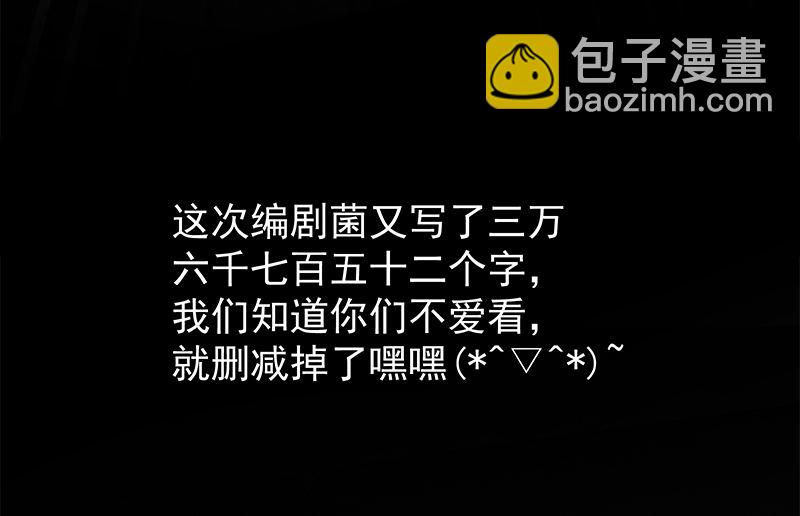 包子漫畫
baozimh.com

这次编剧菌又写了三万六千七百五十二个字，我们知道你们不爱看，就删减掉了嘿嘿(*^▽^*)~